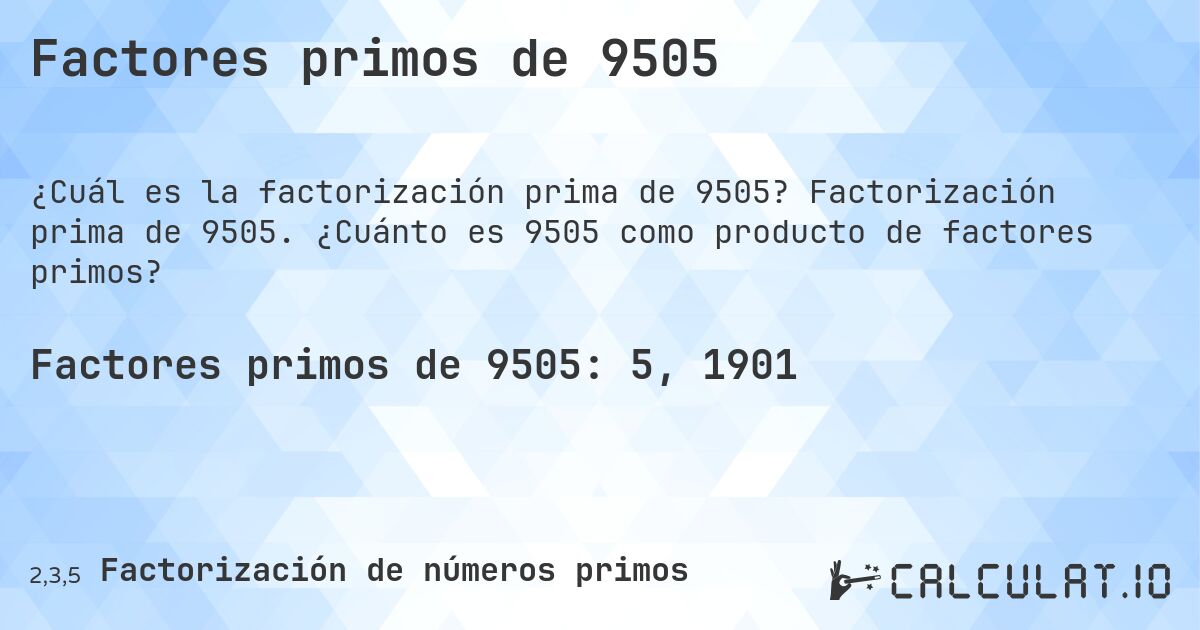 Factores primos de 9505

¿Cuál es la factorización prima de 9505? Factorización prima de 9505. ¿Cuánto es 9505 como producto de factores primos?

Factores primos de 9505: 5, 1901

2,3,5 Factorización de números primos

CALCULAT.IO